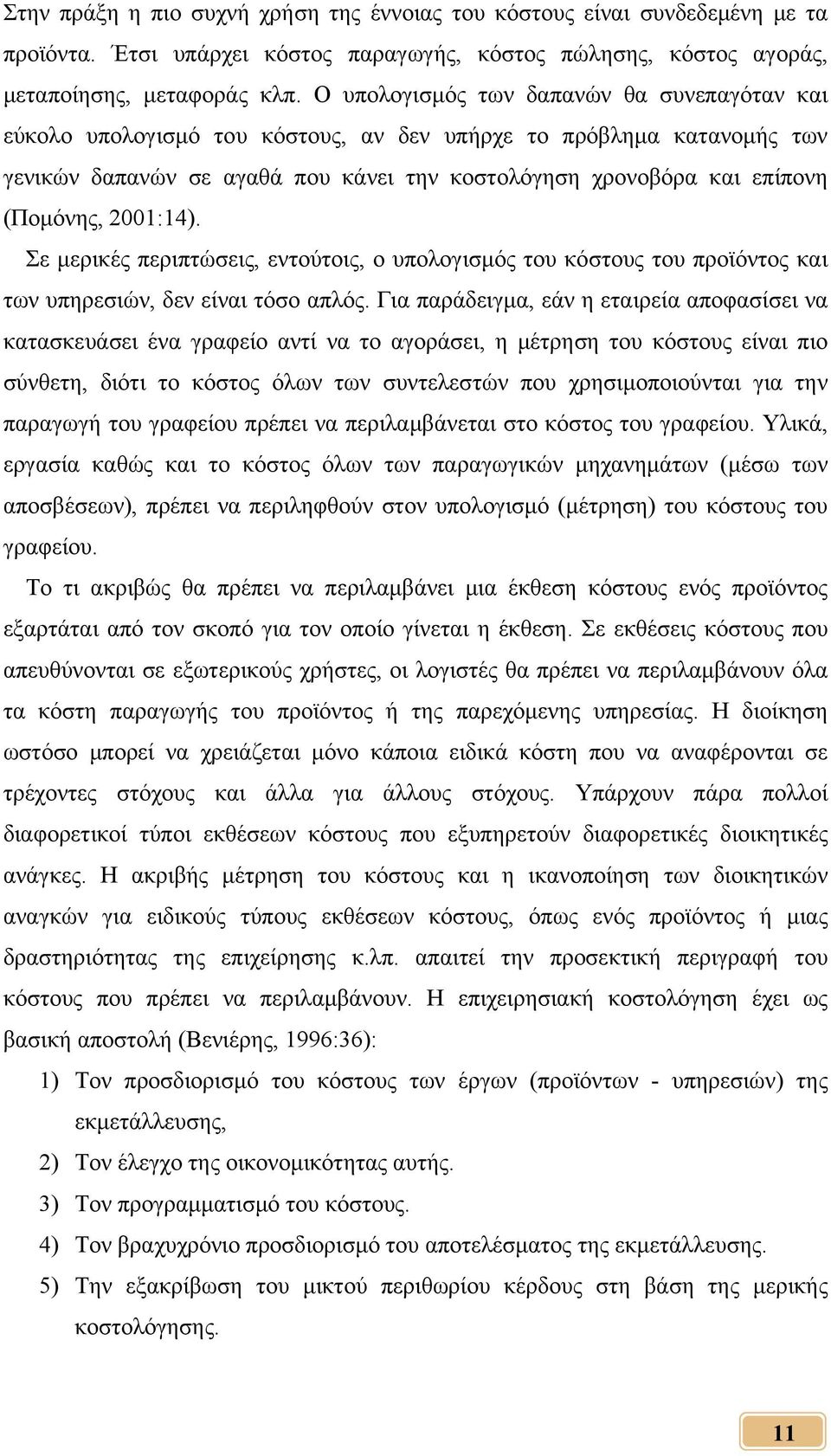 Στην πράξη η πιο συχνή χρήση της έννοιας του κόστους είναι συνδεδεμένη με τα προϊόντα. Έτσι υπάρχει κόστος παραγωγής, κόστος πώλησης, κόστος αγοράς, μεταποίησης, μεταφοράς κλπ. Ο υπολογισμός των δαπανών θα συνεπαγόταν και εύκολο υπολογισμό του κόστους, αν δεν υπήρχε το πρόβλημα κατανομής των γενικών δαπανών σε αγαθά που κάνει την κοστολόγηση χρονοβόρα και επίπονη (Πομόνης, 2001:14).

Σε μερικές περιπτώσεις, εντούτοις, ο υπολογισμός του κόστους του προϊόντος και των υπηρεσιών, δεν είναι τόσο απλός. Για παράδειγμα, εάν η εταιρεία αποφασίσει να κατασκευάσει ένα γραφείο αντί να το αγοράσει, η μέτρηση του κόστους είναι πιο σύνθετη, διότι το κόστος όλων των συντελεστών που χρησιμοποιούνται για την παραγωγή του γραφείου πρέπει να περιλαμβάνεται στο κόστος του γραφείου. Υλικά, εργασία καθώς και το κόστος όλων των παραγωγικών μηχανημάτων (μέσω των αποσβέσεων), πρέπει να περιληφθούν στον υπολογισμό (μέτρηση) του κόστους του γραφείου.

Το τι ακριβώς θα πρέπει να περιλαμβάνει μια έκθεση κόστους ενός προϊόντος εξαρτάται από τον σκοπό για τον οποίο γίνεται η έκθεση. Σε εκθέσεις κόστους που απευθύνονται σε εξωτερικούς χρήστες, οι λογιστές θα πρέπει να περιλαμβάνουν όλα τα κόστη παραγωγής του προϊόντος ή της παρεχόμενης υπηρεσίας. Η διοίκηση ωστόσο μπορεί να χρειάζεται μόνο κάποια ειδικά κόστη που να αναφέρονται σε τρέχοντες στόχους και άλλα για άλλους στόχους. Υπάρχουν πάρα πολλοί διαφορετικοί τύποι εκθέσεων κόστους που εξυπηρετούν διαφορετικές διοικητικές ανάγκες. Η ακριβής μέτρηση του κόστους και η ικανοποίηση των διοικητικών αναγκών για ειδικούς τύπους εκθέσεων κόστους, όπως ενός προϊόντος ή μιας δραστηριότητας της επιχείρησης κ.λπ. απαιτεί την προσεκτική περιγραφή του κόστους που πρέπει να περιλαμβάνουν. Η επιχειρησιακή κοστολόγηση έχει ως βασική αποστολή (Βενιέρης, 1996:36):

1) Τον προσδιορισμό του κόστους των έργων (προϊόντων - υπηρεσιών) της εκμετάλλευσης,
2) Τον έλεγχο της οικονομικότητας αυτής.
3) Τον προγραμματισμό του κόστους.
4) Τον βραχυχρόνιο προσδιορισμό του αποτελέσματος της εκμετάλλευσης.
5) Την εξακρίβωση του μικτού περιθωρίου κέρδους στη βάση της μερικής κοστολόγησης.

11